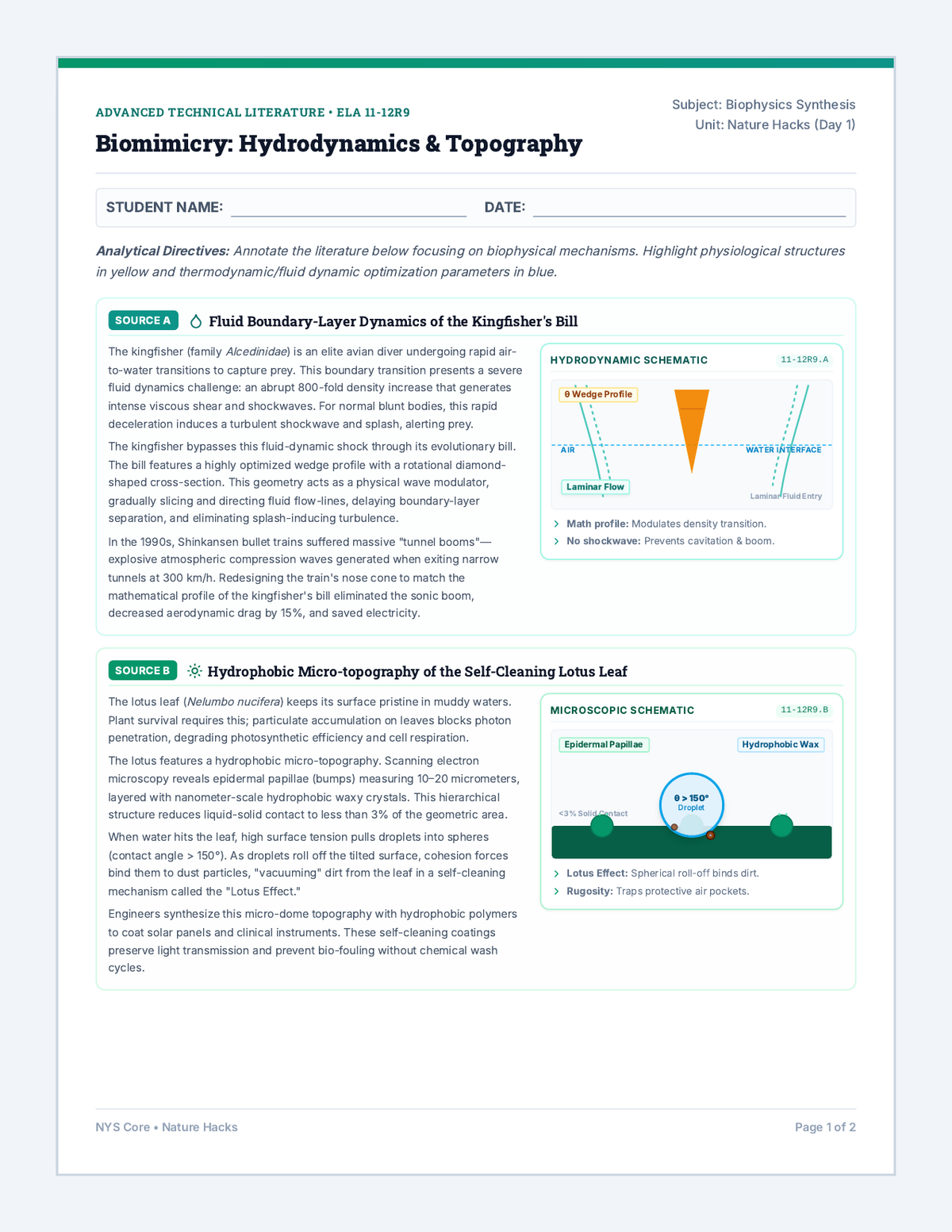 ADVANCED TECHNICAL LITERATURE • ELA 11-12R9

Biomimicry: Hydrodynamics & Topography

Subject: Biophysics Synthesis
Unit: Nature Hacks (Day 1)

STUDENT NAME: ____ DATE: ____

Analytical Directives: Annotate the literature below focusing on biophysical mechanisms. Highlight physiological structures in yellow and thermodynamic/fluid dynamic optimization parameters in blue.

SOURCE A Fluid Boundary-Layer Dynamics of the Kingfisher's Bill

The kingfisher (family Alcedinidae) is an elite avian diver undergoing rapid air-to-water transitions to capture prey. This boundary transition presents a severe fluid dynamics challenge: an abrupt 800-fold density increase that generates intense viscous shear and shockwaves. For normal blunt bodies, this rapid deceleration induces a turbulent shockwave and splash, alerting prey.

The kingfisher bypasses this fluid-dynamic shock through its evolutionary bill. The bill features a highly optimized wedge profile with a rotational diamond-shaped cross-section. This geometry acts as a physical wave modulator, gradually slicing and directing fluid flow-lines, delaying boundary-layer separation, and eliminating splash-inducing turbulence.

In the 1990s, Shinkansen bullet trains suffered massive "tunnel booms"—explosive atmospheric compression waves generated when exiting narrow tunnels at 300 km/h. Redesigning the train's nose cone to match the mathematical profile of the kingfisher's bill eliminated the sonic boom, decreased aerodynamic drag by 15%, and saved electricity.

HYDRODYNAMIC SCHEMATIC 11-12R9.A

θ Wedge Profile
AIR
WATER INTERFACE
Laminar Flow
Laminar Fluid Entry

› Math profile: Modulates density transition.
› No shockwave: Prevents cavitation & boom.

SOURCE B Hydrophobic Micro-topography of the Self-Cleaning Lotus Leaf

The lotus leaf (Nelumbo nucifera) keeps its surface pristine in muddy waters. Plant survival requires this; particulate accumulation on leaves blocks photon penetration, degrading photosynthetic efficiency and cell respiration.

The lotus features a hydrophobic micro-topography. Scanning electron microscopy reveals epidermal papillae (bumps) measuring 10–20 micrometers, layered with nanometer-scale hydrophobic waxy crystals. This hierarchical structure reduces liquid-solid contact to less than 3% of the geometric area.

When water hits the leaf, high surface tension pulls droplets into spheres (contact angle > 150°). As droplets roll off the tilted surface, cohesion forces bind them to dust particles, "vacuuming" dirt from the leaf in a self-cleaning mechanism called the "Lotus Effect."

Engineers synthesize this micro-dome topography with hydrophobic polymers to coat solar panels and clinical instruments. These self-cleaning coatings preserve light transmission and prevent bio-fouling without chemical wash cycles.

MICROSCOPIC SCHEMATIC 11-12R9.B

Epidermal Papillae
Hydrophobic Wax
θ > 150°
Droplet
<3% Solid Contact

› Lotus Effect: Spherical roll-off binds dirt.
› Rugosity: Traps protective air pockets.

NYS Core • Nature Hacks

Page 1 of 2